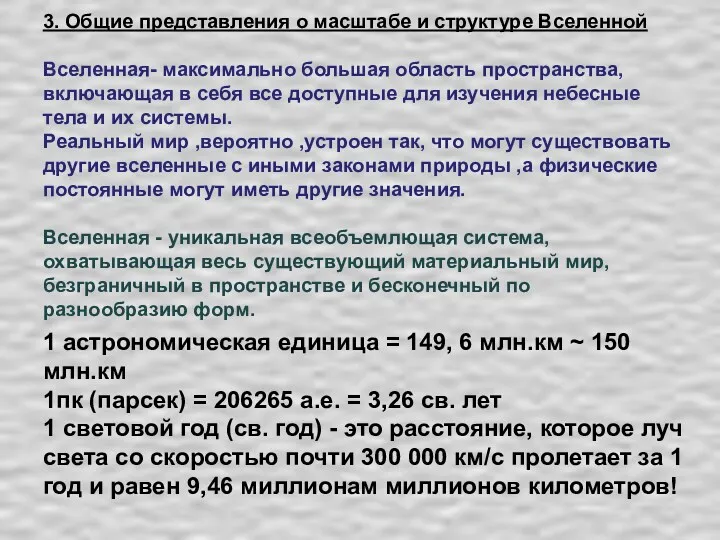 3. Общие представления о масштабе и структуре Вселенной

Вселенная- максимально большая область пространства, включающая в себя все доступные для изучения небесные тела и их системы.
Реальный мир ,вероятно ,устроен так, что могут существовать другие вселенные с иными законами природы ,а физические постоянные могут иметь другие значения.

Вселенная - уникальная всеобъемлющая система, охватывающая весь существующий материальный мир, безграничный в пространстве и бесконечный по разнообразию форм.

1 астрономическая единица = 149, 6 млн.км ~ 150 млн.км
1пк (парсек) = 206265 а.е. = 3,26 св. лет
1 световой год (св. год) - это расстояние, которое луч света со скоростью почти 300 000 км/с пролетает за 1 год и равен 9,46 миллионам миллионов километров!